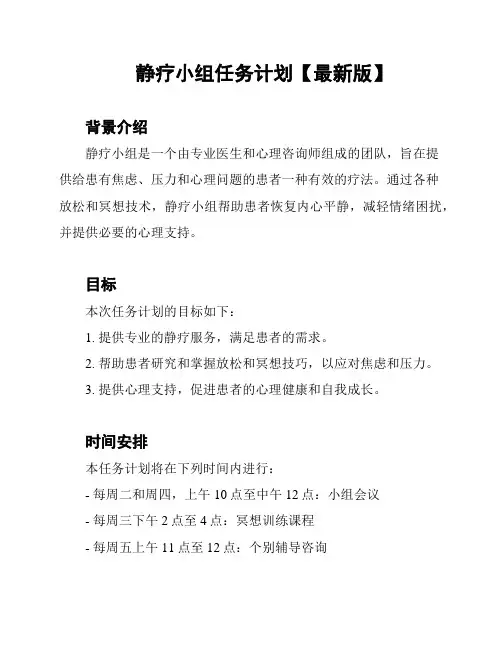 静疗小组任务计划【最新版】

背景介绍

静疗小组是一个由专业医生和心理咨询师组成的团队，旨在提供给患有焦虑、压力和心理问题的患者一种有效的疗法。通过各种放松和冥想技术，静疗小组帮助患者恢复内心平静，减轻情绪困扰，并提供必要的心理支持。

目标

本次任务计划的目标如下：

1. 提供专业的静疗服务，满足患者的需求。

2. 帮助患者研究和掌握放松和冥想技巧，以应对焦虑和压力。

3. 提供心理支持，促进患者的心理健康和自我成长。

时间安排

本任务计划将在下列时间内进行：

- 每周二和周四，上午 10 点至中午 12 点：小组会议

- 每周三下午 2 点至 4 点：冥想训练课程

- 每周五上午 11 点至 12 点：个别辅导咨询